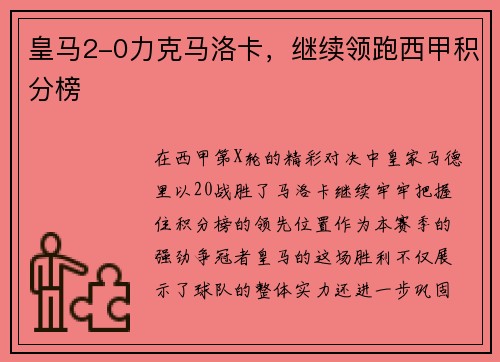 皇马2-0力克马洛卡，继续领跑西甲积分榜

在西甲第X轮的精彩对决中皇家马德里以20战胜了马洛卡继续牢牢把握住积分榜的领先位置作为本赛季的强劲争冠者皇马的这场胜利不仅展示了球队的整体实力还进一步巩固